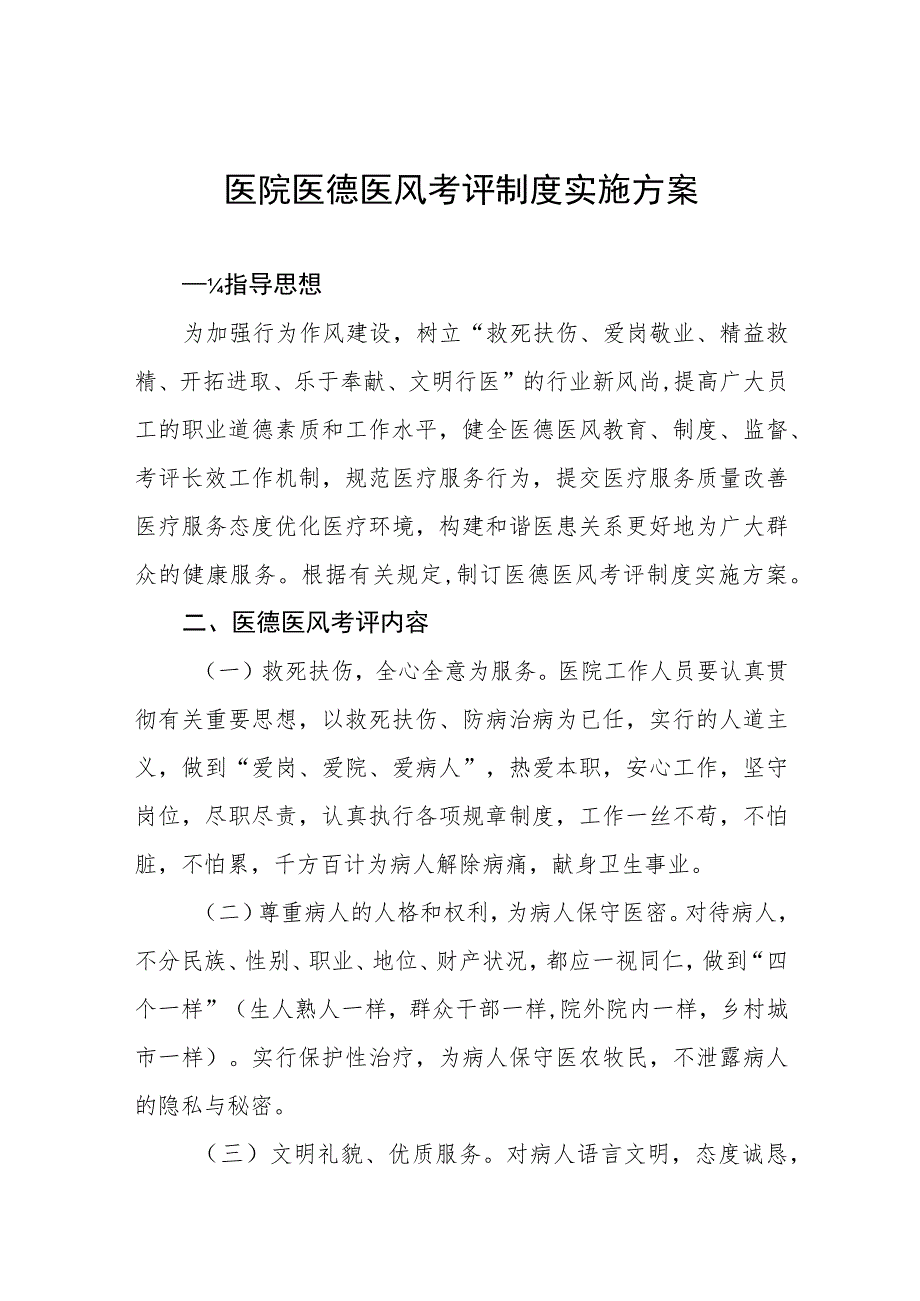 医院医德医风考评制度实施方案

—¼指导思想

为加强行为作风建设，树立“救死扶伤、爱岗敬业、精益救精、开拓进取、乐于奉献、文明行医”的行业新风尚，提高广大员工的职业道德素质和工作水平，健全医德医风教育、制度、监督、考评长效工作机制，规范医疗服务行为，提交医疗服务质量改善医疗服务态度优化医疗环境，构建和谐医患关系更好地为广大群众的健康服务。根据有关规定，制订医德医风考评制度实施方案。

二、医德医风考评内容

（一）救死扶伤，全心全意为服务。医院工作人员要认真贯彻有关重要思想，以救死扶伤、防病治病为已任，实行的人道主义，做到“爱岗、爱院、爱病人”，热爱本职，安心工作，坚守岗位，尽职尽责，认真执行各项规章制度，工作一丝不苟，不怕脏，不怕累，千方百计为病人解除病痛，献身卫生事业。

（二）尊重病人的人格和权利，为病人保守医密。对待病人，不分民族、性别、职业、地位、财产状况，都应一视同仁，做到“四个一样”（生人熟人一样，群众干部一样，院外院内一样，乡村城市一样）。实行保护性治疗，为病人保守医农牧民，不泄露病人的隐私与秘密。

（三）文明礼貌、优质服务。对病人语言文明，态度诚恳，